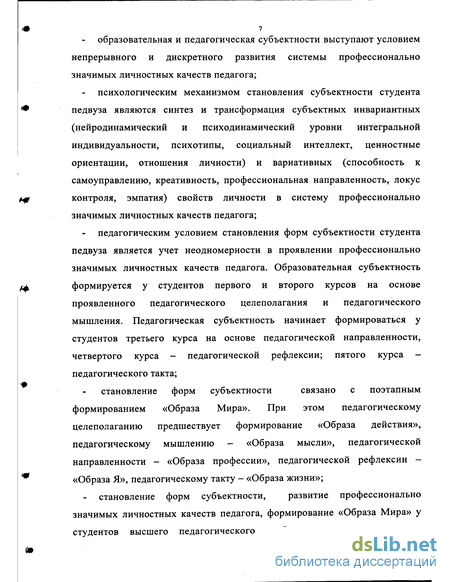 7

- образовательная и педагогическая субъектности выступают условием непрерывного и дискретного развития системы профессионально значимых личностных качеств педагога;

- психологическим механизмом становления субъектности студента педвуза являются синтез и трансформация субъектных инвариантных (нейродинамический и психодинамический уровни интегральной индивидуальности, психотипы, социальный интеллект, ценностные ориентации, отношения личности) и вариативных (способность к самоуправлению, креативность, профессиональная направленность, локус контроля, эмпатия) свойств личности в систему профессионально значимых личностных качеств педагога;

- педагогическим условием становления форм субъектности студента педвуза является учет неодномерности в проявлении профессионально значимых личностных качеств педагога. Образовательная субъектность формируется у студентов первого и второго курсов на основе проявленного педагогического целеполагания и педагогического мышления. Педагогическая субъектность начинает формироваться у студентов третьего курса на основе педагогической направленности, четвертого курса – педагогической рефлексии; пятого курса – педагогического такта;

- становление форм субъектности связано с поэтапным формированием «Образа Мира». При этом педагогическому целеполаганию предшествует формирование «Образа действия», педагогическому мышлению – «Образа мысли», педагогической направленности – «Образа профессии», педагогической рефлексии – «Образа Я», педагогическому такту – «Образа жизни»;

- становление форм субъектности, развитие профессионально значимых личностных качеств педагога, формирование «Образа Мира» у студентов высшего педагогического

dsLib.net
библиотека диссертаций